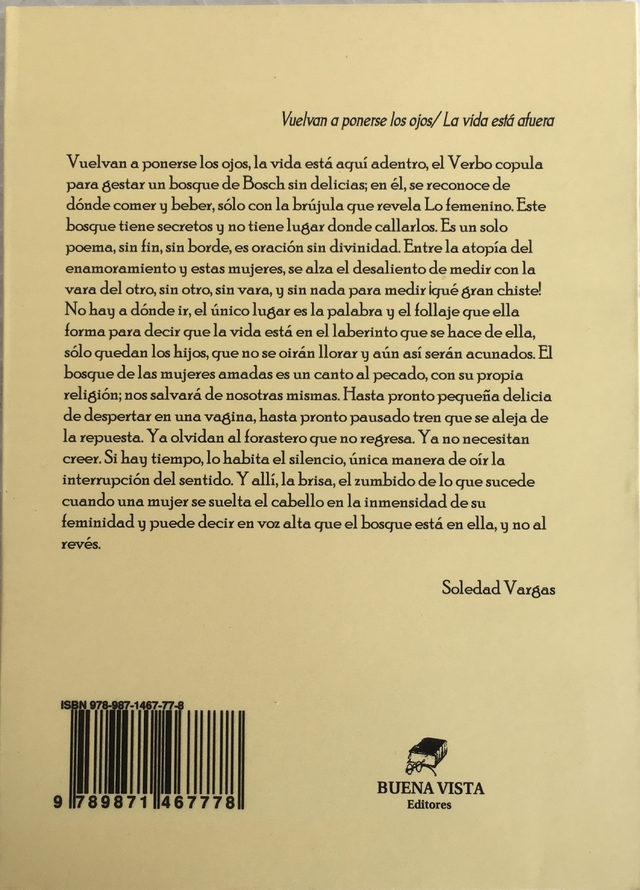 Vuelvan a ponerse los ojos/ La vida está afuera

Vuelvan a ponerse los ojos, la vida está aquí adentro, el Verbo copula para gestar un bosque de Bosch sin delicias; en él, se reconoce de dónde comer y beber, sólo con la brújula que revela Lo femenino. Este bosque tiene secretos y no tiene lugar donde callarlos. Es un solo poema, sin fin, sin borde, es oración sin divinidad. Entre la atopía del enamoramiento y estas mujeres, se alza el desaliento de medir con la vara del otro, sin otro, sin vara, y sin nada para medir ¡qué gran chiste! No hay a dónde ir, el único lugar es la palabra y el follaje que ella forma para decir que la vida está en el laberinto que se hace de ella, sólo quedan los hijos, que no se oirán llorar y aún así serán acunados. El bosque de las mujeres amadas es un canto al pecado, con su propia religión; nos salvará de nosotras mismas. Hasta pronto pequeña delicia de despertar en una vagina, hasta pronto pausado tren que se aleja de la repuesta. Ya olvidan al forastero que no regresa. Ya no necesitan creer. Si hay tiempo, lo habita el silencio, única manera de oír la interrupción del sentido. Y allí, la brisa, el zumbido de lo que sucede cuando una mujer se suelta el cabello en la inmensidad de su feminidad y puede decir en voz alta que el bosque está en ella, y no al revés.

Soledad Vargas

ISBN 978-987-1467-77-8

9 789871 467778

BUENA VISTA
Editores